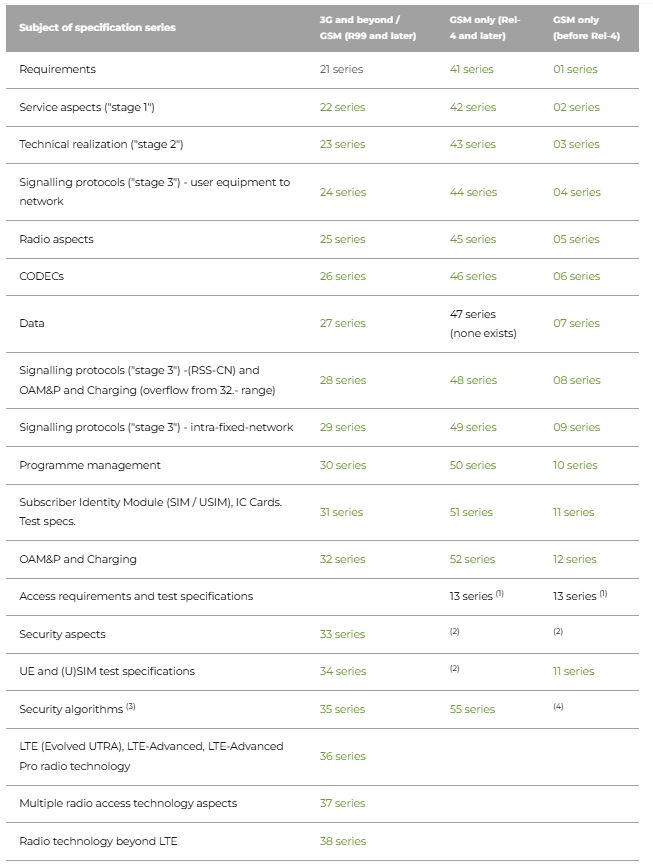 | Subject of specification series | 3G and beyond / GSM (R99 and later) | GSM only (Rel-4 and later) | GSM only (before Rel-4) |
|---|---|---|---|
| Requirements | 21 series | 41 series | 01 series |
| Service aspects ("stage 1") | 22 series | 42 series | 02 series |
| Technical realization ("stage 2") | 23 series | 43 series | 03 series |
| Signalling protocols ("stage 3") - user equipment to network | 24 series | 44 series | 04 series |
| Radio aspects | 25 series | 45 series | 05 series |
| CODECs | 26 series | 46 series | 06 series |
| Data | 27 series | 47 series (none exists) | 07 series |
| Signalling protocols ("stage 3") -(RSS-CN) and OAM&P and Charging (overflow from 32.- range) | 28 series | 48 series | 08 series |
| Signalling protocols ("stage 3") - intra-fixed-network | 29 series | 49 series | 09 series |
| Programme management | 30 series | 50 series | 10 series |
| Subscriber Identity Module (SIM / USIM), IC Cards. Test specs. | 31 series | 51 series | 11 series |
| OAM&P and Charging | 32 series | 52 series | 12 series |
| Access requirements and test specifications | | 13 series $^{(1)}$ | 13 series $^{(1)}$ |
| Security aspects | 33 series | $^{(2)}$ | $^{(2)}$ |
| UE and (U)SIM test specifications | 34 series | $^{(2)}$ | 11 series |
| Security algorithms $^{(3)}$ | 35 series | 55 series | $^{(4)}$ |
| LTE (Evolved UTRA), LTE-Advanced, LTE-Advanced Pro radio technology | 36 series | | |
| Multiple radio access technology aspects | 37 series | | |
| Radio technology beyond LTE | 38 series | | |